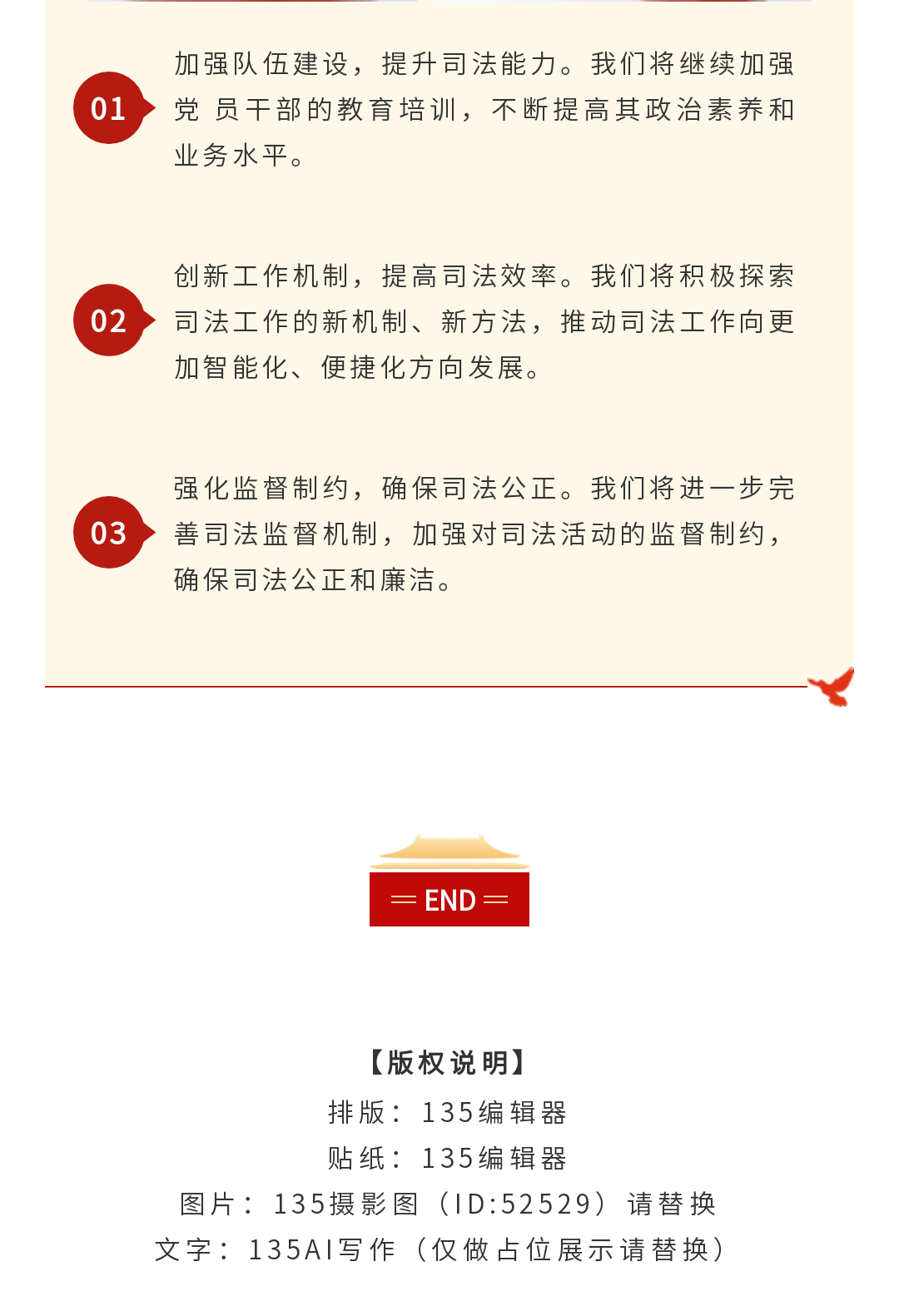 01

加强队伍建设，提升司法能力。我们将继续加强党 员干部的教育培训，不断提高其政治素养和业务水平。

02

创新工作机制，提高司法效率。我们将积极探索司法工作的新机制、新方法，推动司法工作向更加智能化、便捷化方向发展。

03

强化监督制约，确保司法公正。我们将进一步完善司法监督机制，加强对司法活动的监督制约，确保司法公正和廉洁。

END

【版权说明】

排版：135编辑器

贴纸：135编辑器

图片：135摄影图（ID:52529）请替换

文字：135AI写作（仅做占位展示请替换）